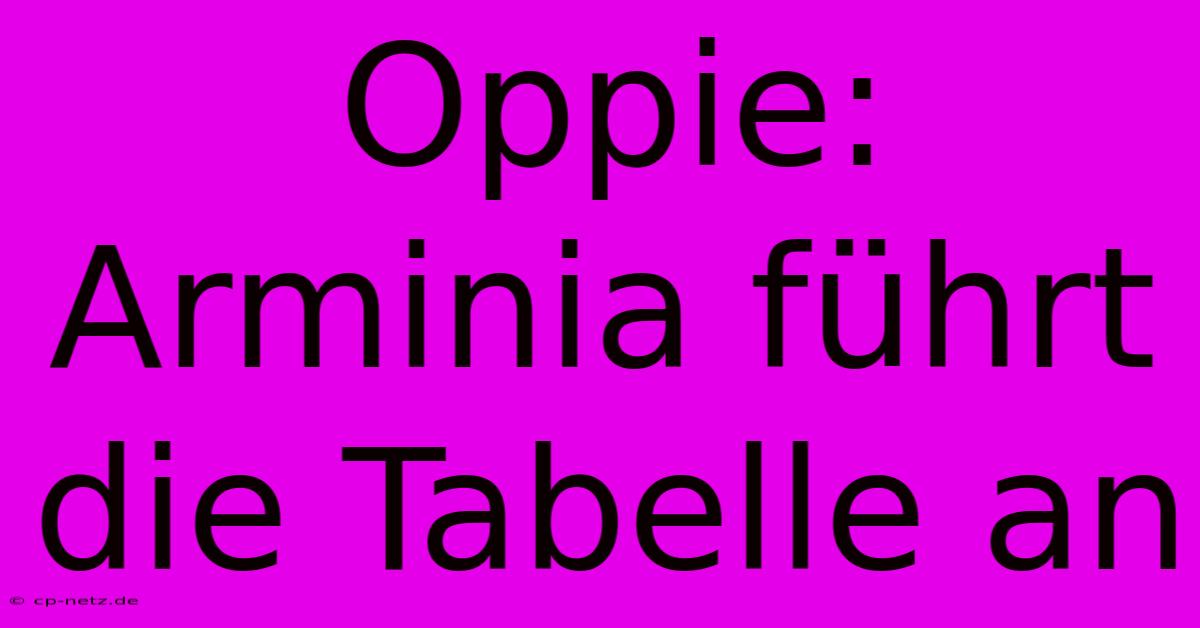 Oppie: Arminia führt die Tabelle an

© cp-netz.de